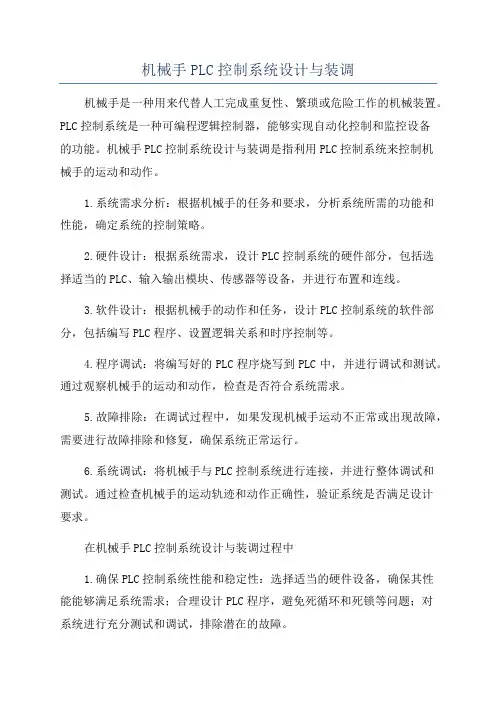 机械手PLC控制系统设计与装调

机械手是一种用来代替人工完成重复性、繁琐或危险工作的机械装置。PLC控制系统是一种可编程逻辑控制器，能够实现自动化控制和监控设备的功能。机械手PLC控制系统设计与装调是指利用PLC控制系统来控制机械手的运动和动作。

1.系统需求分析：根据机械手的任务和要求，分析系统所需的功能和性能，确定系统的控制策略。

2.硬件设计：根据系统需求，设计PLC控制系统的硬件部分，包括选择适当的PLC、输入输出模块、传感器等设备，并进行布置和连线。

3.软件设计：根据机械手的动作和任务，设计PLC控制系统的软件部分，包括编写PLC程序、设置逻辑关系和时序控制等。

4.程序调试：将编写好的PLC程序烧写到PLC中，并进行调试和测试。通过观察机械手的运动和动作，检查是否符合系统需求。

5.故障排除：在调试过程中，如果发现机械手运动不正常或出现故障，需要进行故障排除和修复，确保系统正常运行。

6.系统调试：将机械手与PLC控制系统进行连接，并进行整体调试和测试。通过检查机械手的运动轨迹和动作正确性，验证系统是否满足设计要求。

在机械手PLC控制系统设计与装调过程中

1.确保PLC控制系统性能和稳定性：选择适当的硬件设备，确保其性能能够满足系统需求；合理设计PLC程序，避免死循环和死锁等问题；对系统进行充分测试和调试，排除潜在的故障。